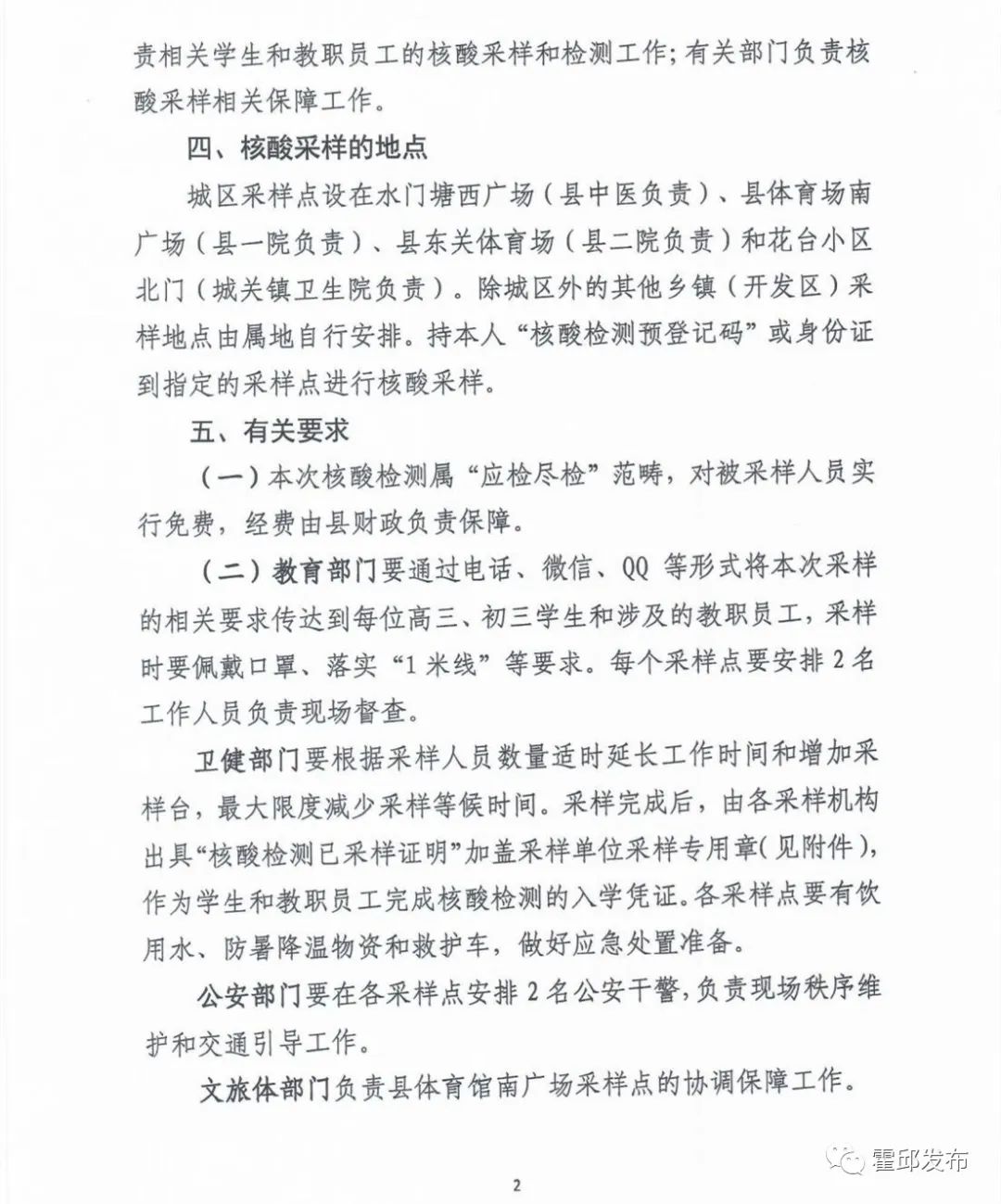 责相关学生和教职员工的核酸采样和检测工作；有关部门负责核酸采样相关保障工作。

四、核酸采样的地点

城区采样点设在水门塘西广场（县中医负责）、县体育场南广场（县一院负责）、县东关体育场（县二院负责）和花台小区北门（城关镇卫生院负责）。除城区外的其他乡镇（开发区）采样地点由属地自行安排。持本人“核酸检测预登记码”或身份证到指定的采样点进行核酸采样。

五、有关要求

（一）本次核酸检测属“应检尽检”范畴，对被采样人员实行免费，经费由县财政负责保障。

（二）教育部门要通过电话、微信、QQ 等形式将本次采样的相关要求传达到每位高三、初三学生和涉及的教职员工，采样时要佩戴口罩、落实“1 米线”等要求。每个采样点要安排 2 名工作人员负责现场督查。

卫健部门要根据采样人员数量适时延长工作时间和增加采样台，最大限度减少采样等候时间。采样完成后，由各采样机构出具“核酸检测已采样证明”加盖采样单位采样专用章（见附件），作为学生和教职员工完成核酸检测的入学凭证。各采样点要有饮用水、防暑降温物资和救护车，做好应急处置准备。

公安部门要在各采样点安排 2 名公安干警，负责现场秩序维护和交通引导工作。

文旅体部门负责县体育馆南广场采样点的协调保障工作。

霍邱发布

2